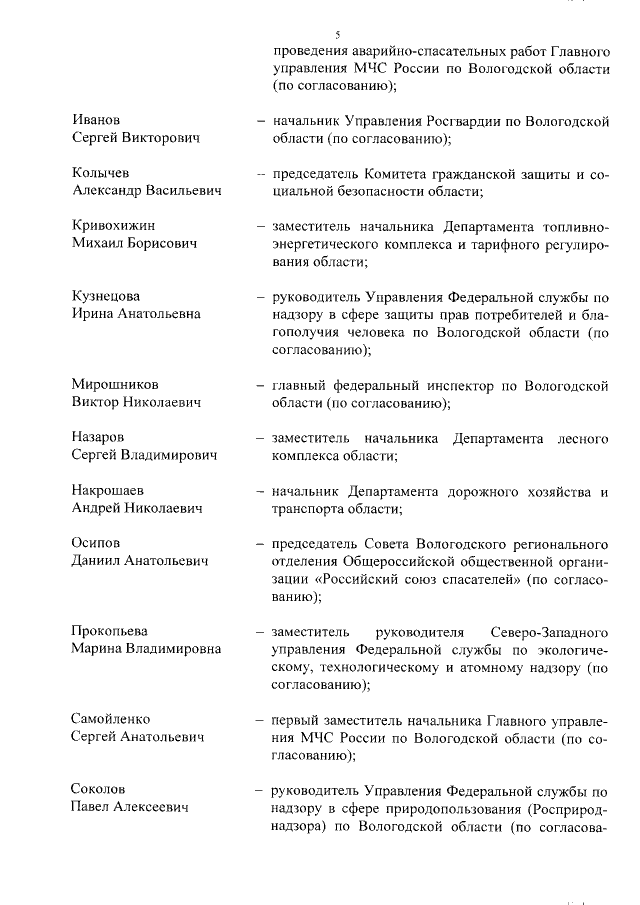 5

проведения аварийно-спасательных работ Главного управления МЧС России по Вологодской области (по согласованию);

Иванов Сергей Викторович – начальник Управления Росгвардии по Вологодской области (по согласованию);

Колычев Александр Васильевич – председатель Комитета гражданской защиты и социальной безопасности области;

Кривохижин Михаил Борисович – заместитель начальника Департамента топливно-энергетического комплекса и тарифного регулирования области;

Кузнецова Ирина Анатольевна – руководитель Управления Федеральной службы по надзору в сфере защиты прав потребителей и благополучия человека по Вологодской области (по согласованию);

Мирошников Виктор Николаевич – главный федеральный инспектор по Вологодской области (по согласованию);

Назаров Сергей Владимирович – заместитель начальника Департамента лесного комплекса области;

Накрошаев Андрей Николаевич – начальник Департамента дорожного хозяйства и транспорта области;

Осипов Даниил Анатольевич – председатель Совета Вологодского регионального отделения Общероссийской общественной организации «Российский союз спасателей» (по согласованию);

Прокопьева Марина Владимировна – заместитель руководителя Северо-Западного управления Федеральной службы по экологическому, технологическому и атомному надзору (по согласованию);

Самойленко Сергей Анатольевич – первый заместитель начальника Главного управления МЧС России по Вологодской области (по согласованию);

Соколов Павел Алексеевич – руководитель Управления Федеральной службы по надзору в сфере природопользования (Росприроднадзора) по Вологодской области (по согласова-